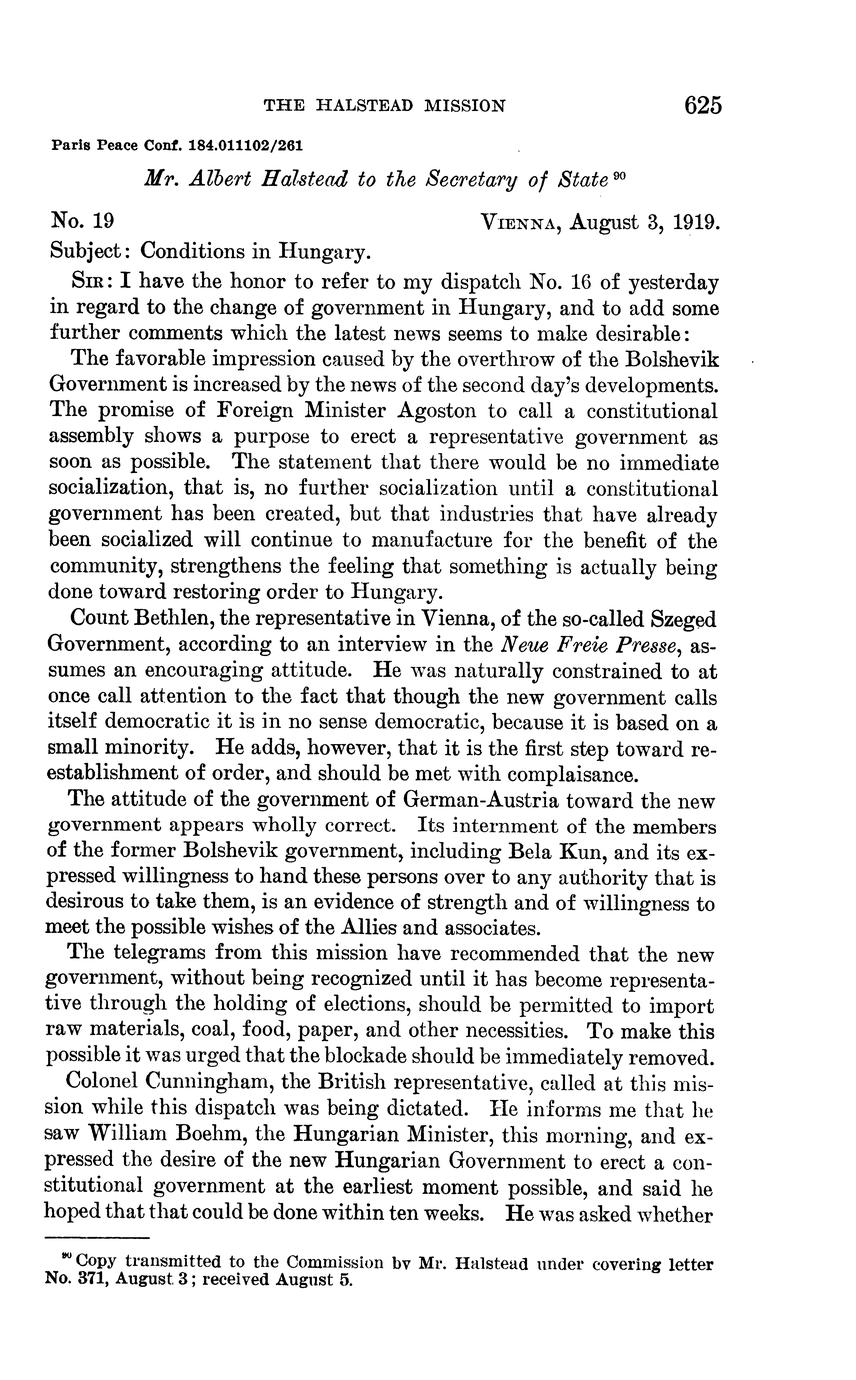 THE HALSTEAD MISSION 625

Paris Peace Conf. 184.011102/261

Mr. Albert Halstead to the Secretary of State $^{90}$

No. 19 VIENNA, August 3, 1919.

Subject: Conditions in Hungary.

SIR: I have the honor to refer to my dispatch No. 16 of yesterday in regard to the change of government in Hungary, and to add some further comments which the latest news seems to make desirable:

The favorable impression caused by the overthrow of the Bolshevik Government is increased by the news of the second day's developments. The promise of Foreign Minister Agoston to call a constitutional assembly shows a purpose to erect a representative government as soon as possible. The statement that there would be no immediate socialization, that is, no further socialization until a constitutional government has been created, but that industries that have already been socialized will continue to manufacture for the benefit of the community, strengthens the feeling that something is actually being done toward restoring order to Hungary.

Count Bethlen, the representative in Vienna, of the so-called Szeged Government, according to an interview in the Neue Freie Presse, assumes an encouraging attitude. He was naturally constrained to at once call attention to the fact that though the new government calls itself democratic it is in no sense democratic, because it is based on a small minority. He adds, however, that it is the first step toward reestablishment of order, and should be met with complaisance.

The attitude of the government of German-Austria toward the new government appears wholly correct. Its internment of the members of the former Bolshevik government, including Bela Kun, and its expressed willingness to hand these persons over to any authority that is desirous to take them, is an evidence of strength and of willingness to meet the possible wishes of the Allies and associates.

The telegrams from this mission have recommended that the new government, without being recognized until it has become representative through the holding of elections, should be permitted to import raw materials, coal, food, paper, and other necessities. To make this possible it was urged that the blockade should be immediately removed.

Colonel Cunningham, the British representative, called at this mission while this dispatch was being dictated. He informs me that he saw William Boehm, the Hungarian Minister, this morning, and expressed the desire of the new Hungarian Government to erect a constitutional government at the earliest moment possible, and said he hoped that that could be done within ten weeks. He was asked whether

$^{90}$ Copy transmitted to the Commission by Mr. Halstead under covering letter No. 371, August 3; received August 5.